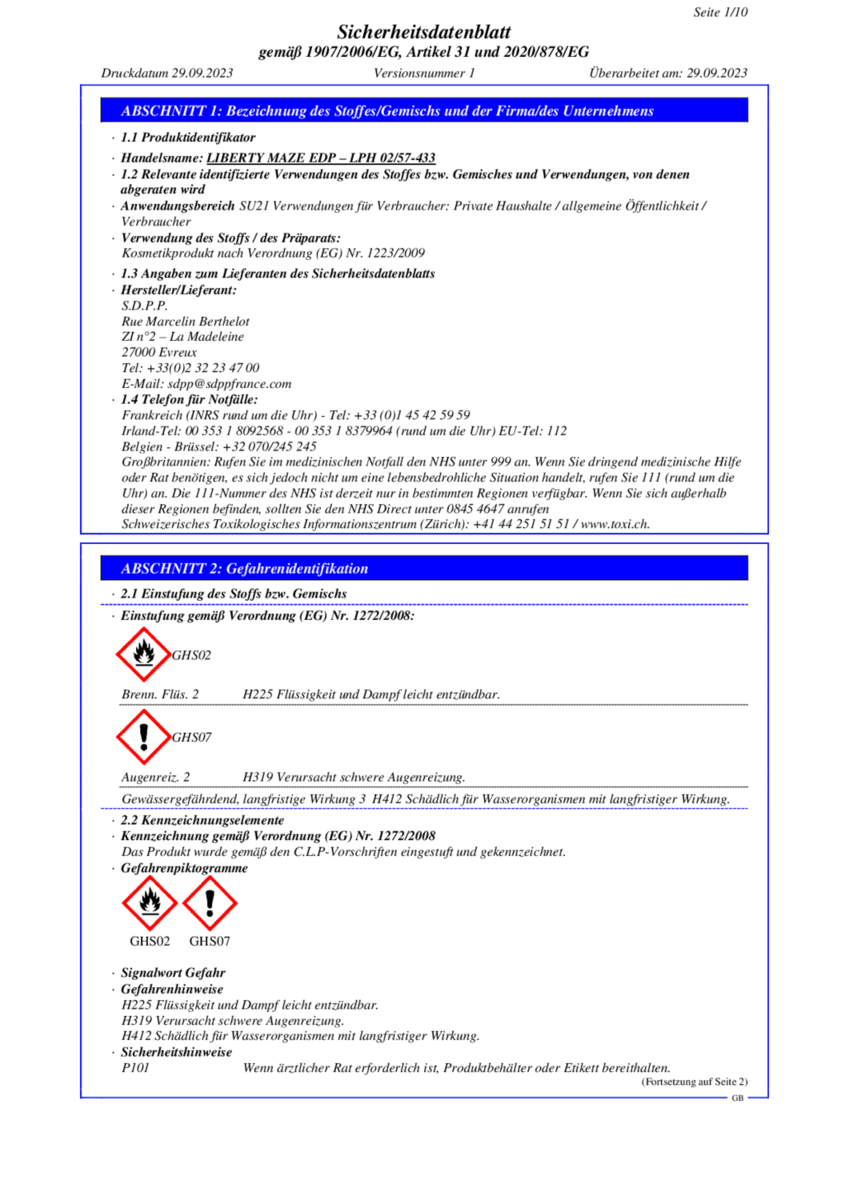 Seite 1/10

Sicherheitsdatenblatt
gemäß 1907/2006/EG, Artikel 31 und 2020/878/EG

Druckdatum 29.09.2023 Versionsnummer 1 Überarbeitet am: 29.09.2023

ABSCHNITT 1: Bezeichnung des Stoffes/Gemischs und der Firma/des Unternehmens

· 1.1 Produktidentifikator

· Handelsname: LIBERTY MAZE EDP – LPH 02/57-433

· 1.2 Relevante identifizierte Verwendungen des Stoffes bzw. Gemisches und Verwendungen, von denen abgeraten wird

· Anwendungsbereich SU21 Verwendungen für Verbraucher: Private Haushalte / allgemeine Öffentlichkeit / Verbraucher

· Verwendung des Stoffs / des Präparats:
Kosmetikprodukt nach Verordnung (EG) Nr. 1223/2009

· 1.3 Angaben zum Lieferanten des Sicherheitsdatenblatts

· Hersteller/Lieferant:
S.D.P.P.
Rue Marcelin Berthelot
ZI n°2 – La Madeleine
27000 Evreux
Tel: +33(0)2 32 23 47 00
E-Mail: sdpp@sdppfrance.com

· 1.4 Telefon für Notfälle:
Frankreich (INRS rund um die Uhr) - Tel: +33 (0)1 45 42 59 59
Irland-Tel: 00 353 1 8092568 - 00 353 1 8379964 (rund um die Uhr) EU-Tel: 112
Belgien - Brüssel: +32 070/245 245
Großbritannien: Rufen Sie im medizinischen Notfall den NHS unter 999 an. Wenn Sie dringend medizinische Hilfe oder Rat benötigen, es sich jedoch nicht um eine lebensbedrohliche Situation handelt, rufen Sie 111 (rund um die Uhr) an. Die 111-Nummer des NHS ist derzeit nur in bestimmten Regionen verfügbar. Wenn Sie sich außerhalb dieser Regionen befinden, sollten Sie den NHS Direct unter 0845 4647 anrufen
Schweizerisches Toxikologisches Informationszentrum (Zürich): +41 44 251 51 51 / www.toxi.ch.

ABSCHNITT 2: Gefahrenidentifikation

· 2.1 Einstufung des Stoffs bzw. Gemischs

· Einstufung gemäß Verordnung (EG) Nr. 1272/2008:

GHS02

Brenn. Flüs. 2 H225 Flüssigkeit und Dampf leicht entzündbar.

GHS07

Augenreiz. 2 H319 Verursacht schwere Augenreizung.

Gewässergefährdend, langfristige Wirkung 3 H412 Schädlich für Wasserorganismen mit langfristiger Wirkung.

· 2.2 Kennzeichnungselemente

· Kennzeichnung gemäß Verordnung (EG) Nr. 1272/2008
Das Produkt wurde gemäß den C.L.P-Vorschriften eingestuft und gekennzeichnet.

· Gefahrenpiktogramme

GHS02 GHS07

· Signalwort Gefahr

· Gefahrenhinweise
H225 Flüssigkeit und Dampf leicht entzündbar.
H319 Verursacht schwere Augenreizung.
H412 Schädlich für Wasserorganismen mit langfristiger Wirkung.

· Sicherheitshinweise
P101 Wenn ärztlicher Rat erforderlich ist, Produktbehälter oder Etikett bereithalten.

(Fortsetzung auf Seite 2)

GB